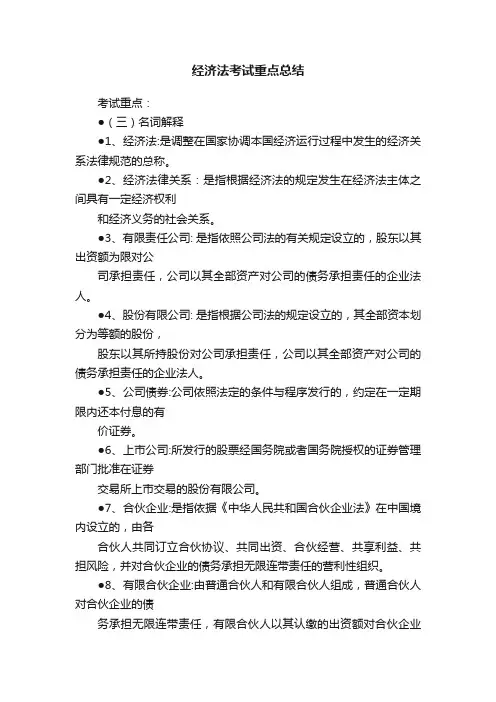 经济法考试重点总结

考试重点：

●（三）名词解释

●1、经济法:是调整在国家协调本国经济运行过程中发生的经济关系法律规范的总称。

●2、经济法律关系：是指根据经济法的规定发生在经济法主体之间具有一定经济权利

和经济义务的社会关系。

●3、有限责任公司: 是指依照公司法的有关规定设立的，股东以其出资额为限对公

司承担责任，公司以其全部资产对公司的债务承担责任的企业法人。

●4、股份有限公司: 是指根据公司法的规定设立的，其全部资本划分为等额的股份，

股东以其所持股份对公司承担责任，公司以其全部资产对公司的债务承担责任的企业法人。

●5、公司债券:公司依照法定的条件与程序发行的，约定在一定期限内还本付息的有

价证券。

●6、上市公司:所发行的股票经国务院或者国务院授权的证券管理部门批准在证券

交易所上市交易的股份有限公司。

●7、合伙企业:是指依据《中华人民共和国合伙企业法》在中国境内设立的，由各

合伙人共同订立合伙协议、共同出资、合伙经营、共享利益、共担风险，并对合伙企业的债务承担无限连带责任的营利性组织。

●8、有限合伙企业:由普通合伙人和有限合伙人组成，普通合伙人对合伙企业的债

务承担无限连带责任，有限合伙人以其认缴的出资额对合伙企业